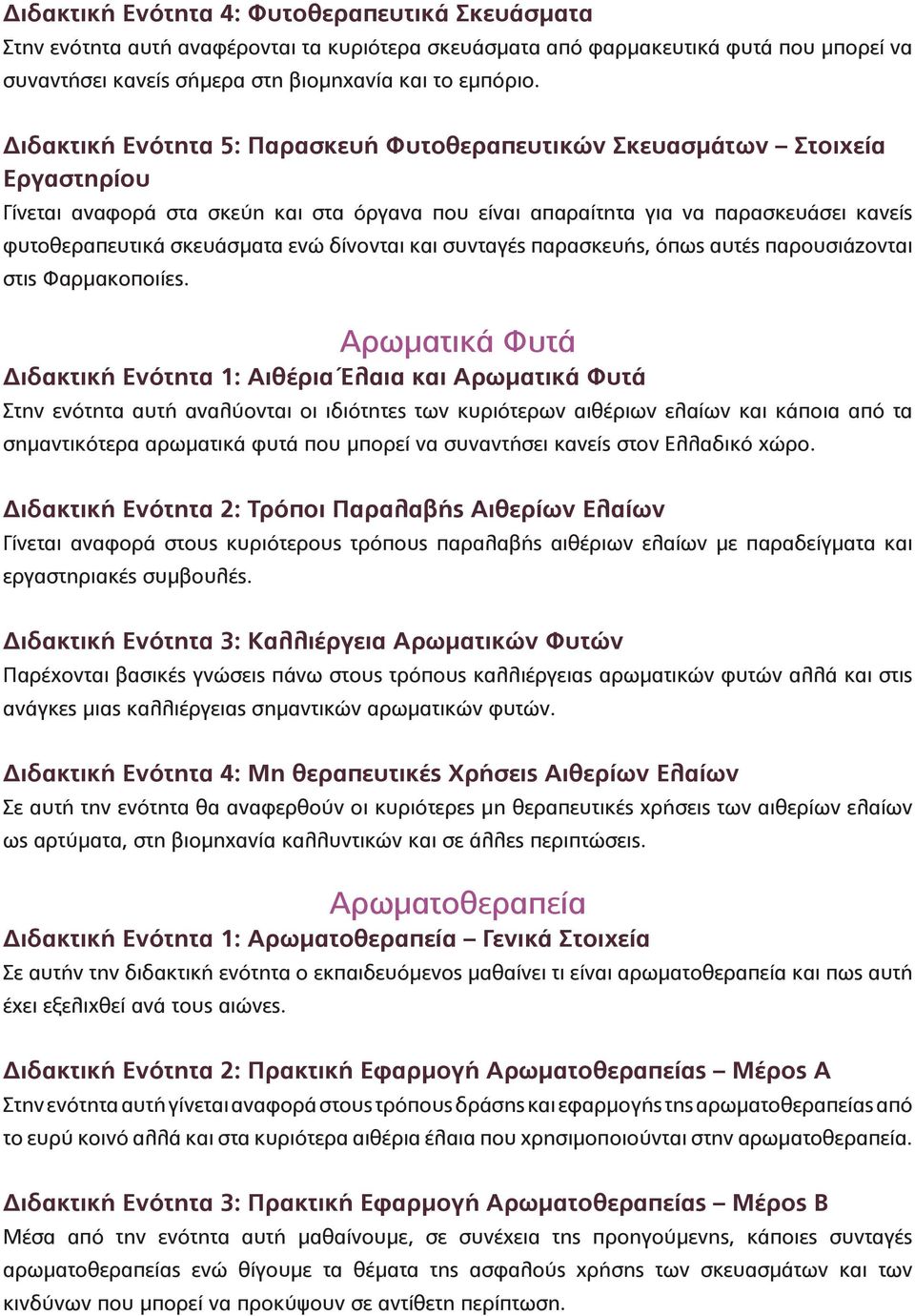 Διδακτική Ενότητα 4: Φυτοθεραπευτικά Σκευάσματα
Στην ενότητα αυτή αναφέρονται τα κυριότερα σκευάσματα από φαρμακευτικά φυτά που μπορεί να συναντήσει κανείς σήμερα στη βιομηχανία και το εμπόριο.

Διδακτική Ενότητα 5: Παρασκευή Φυτοθεραπευτικών Σκευασμάτων – Στοιχεία Εργαστηρίου
Γίνεται αναφορά στα σκεύη και στα όργανα που είναι απαραίτητα για να παρασκευάσει κανείς φυτοθεραπευτικά σκευάσματα ενώ δίνονται και συνταγές παρασκευής, όπως αυτές παρουσιάζονται στις Φαρμακοποιίες.

Αρωματικά Φυτά
Διδακτική Ενότητα 1: Αιθέρια Έλαια και Αρωματικά Φυτά
Στην ενότητα αυτή αναλύονται οι ιδιότητες των κυριότερων αιθέριων ελαίων και κάποια από τα σημαντικότερα αρωματικά φυτά που μπορεί να συναντήσει κανείς στον Ελλαδικό χώρο.

Διδακτική Ενότητα 2: Τρόποι Παραλαβής Αιθερίων Ελαίων
Γίνεται αναφορά στους κυριότερους τρόπους παραλαβής αιθέριων ελαίων με παραδείγματα και εργαστηριακές συμβουλές.

Διδακτική Ενότητα 3: Καλλιέργεια Αρωματικών Φυτών
Παρέχονται βασικές γνώσεις πάνω στους τρόπους καλλιέργειας αρωματικών φυτών αλλά και στις ανάγκες μιας καλλιέργειας σημαντικών αρωματικών φυτών.

Διδακτική Ενότητα 4: Μη θεραπευτικές Χρήσεις Αιθερίων Ελαίων
Σε αυτή την ενότητα θα αναφερθούν οι κυριότερες μη θεραπευτικές χρήσεις των αιθερίων ελαίων ως αρτύματα, στη βιομηχανία καλλυντικών και σε άλλες περιπτώσεις.

Αρωματοθεραπεία
Διδακτική Ενότητα 1: Αρωματοθεραπεία – Γενικά Στοιχεία
Σε αυτήν την διδακτική ενότητα ο εκπαιδευόμενος μαθαίνει τι είναι αρωματοθεραπεία και πως αυτή έχει εξελιχθεί ανά τους αιώνες.

Διδακτική Ενότητα 2: Πρακτική Εφαρμογή Αρωματοθεραπείας – Μέρος Α
Στην ενότητα αυτή γίνεται αναφορά στους τρόπους δράσης και εφαρμογής της αρωματοθεραπείας από το ευρύ κοινό αλλά και στα κυριότερα αιθέρια έλαια που χρησιμοποιούνται στην αρωματοθεραπεία.

Διδακτική Ενότητα 3: Πρακτική Εφαρμογή Αρωματοθεραπείας – Μέρος Β
Μέσα από την ενότητα αυτή μαθαίνουμε, σε συνέχεια της προηγούμενης, κάποιες συνταγές αρωματοθεραπείας ενώ θίγουμε τα θέματα της ασφαλούς χρήσης των σκευασμάτων και των κινδύνων που μπορεί να προκύψουν σε αντίθετη περίπτωση.